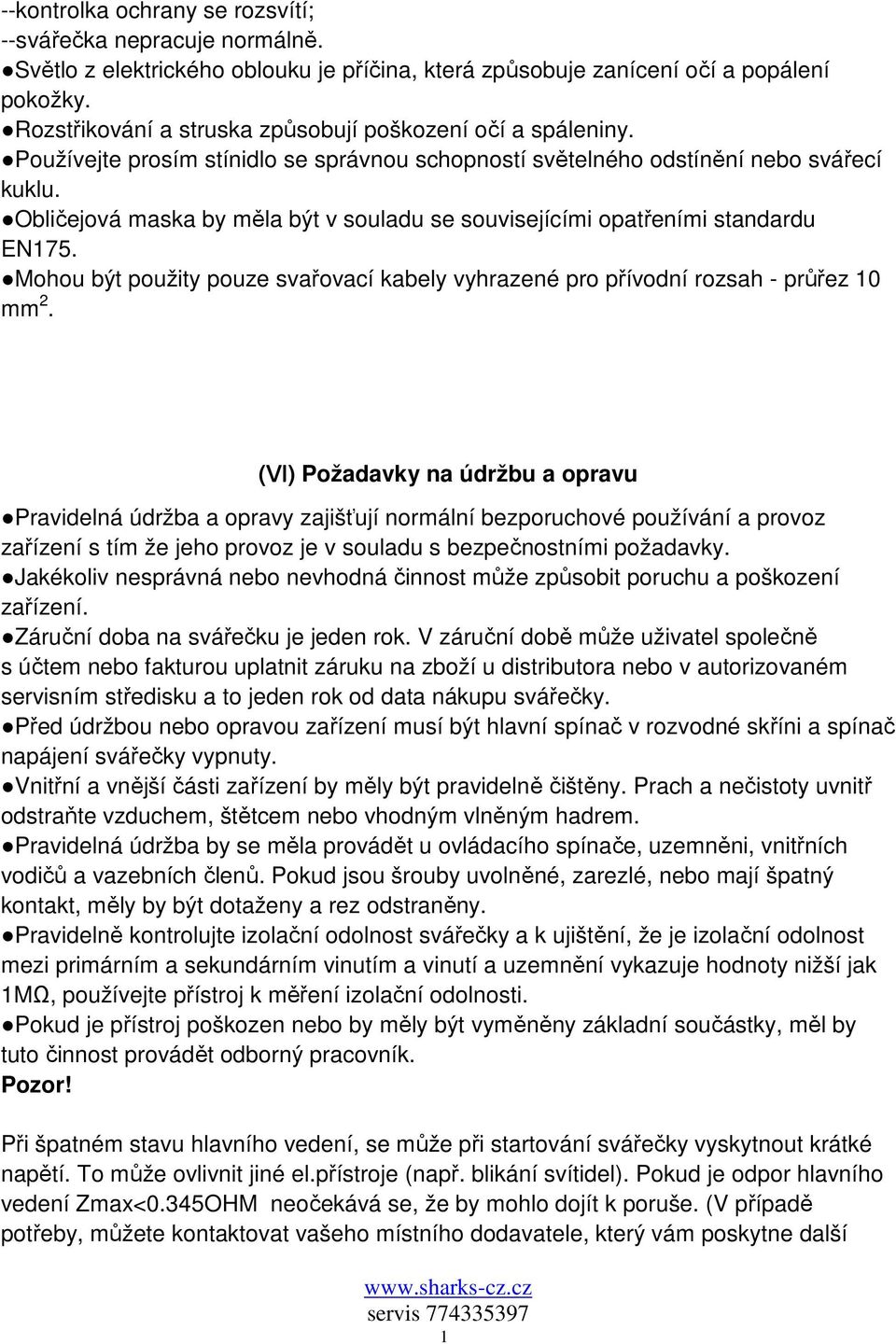 --kontrolka ochrany se rozsvítí;
--svářečka nepracuje normálně.
●Světlo z elektrického oblouku je příčina, která způsobuje zanícení očí a popálení pokožky.
●Rozstřikování a struska způsobují poškození očí a spáleniny.
●Používejte prosím stínidlo se správnou schopností světelného odstínění nebo svářecí kuklu.
●Obličejová maska by měla být v souladu se souvisejícími opatřeními standardu EN175.
●Mohou být použity pouze svařovací kabely vyhrazené pro přívodní rozsah - průřez 10 mm$^2$.

(VI) Požadavky na údržbu a opravu

●Pravidelná údržba a opravy zajišťují normální bezporuchové používání a provoz zařízení s tím že jeho provoz je v souladu s bezpečnostními požadavky.
●Jakékoliv nesprávná nebo nevhodná činnost může způsobit poruchu a poškození zařízení.
●Záruční doba na svářečku je jeden rok. V záruční době může uživatel společně s účtem nebo fakturou uplatnit záruku na zboží u distributora nebo v autorizovaném servisním středisku a to jeden rok od data nákupu svářečky.
●Před údržbou nebo opravou zařízení musí být hlavní spínač v rozvodné skříni a spínač napájení svářečky vypnuty.
●Vnitřní a vnější části zařízení by měly být pravidelně čištěny. Prach a nečistoty uvnitř odstraňte vzduchem, štětcem nebo vhodným vlněným hadrem.
●Pravidelná údržba by se měla provádět u ovládacího spínače, uzemněni, vnitřních vodičů a vazebních členů. Pokud jsou šrouby uvolněné, zarezlé, nebo mají špatný kontakt, měly by být dotaženy a rez odstraněny.
●Pravidelně kontrolujte izolační odolnost svářečky a k ujištění, že je izolační odolnost mezi primárním a sekundárním vinutím a vinutí a uzemnění vykazuje hodnoty nižší jak 1MΩ, používejte přístroj k měření izolační odolnosti.
●Pokud je přístroj poškozen nebo by měly být vyměněny základní součástky, měl by tuto činnost provádět odborný pracovník.
Pozor!

Při špatném stavu hlavního vedení, se může při startování svářečky vyskytnout krátké napětí. To může ovlivnit jiné el.přístroje (např. blikání svítidel). Pokud je odpor hlavního vedení Zmax<0.345OHM neočekává se, že by mohlo dojít k poruše. (V případě potřeby, můžete kontaktovat vašeho místního dodavatele, který vám poskytne další

www.sharks-cz.cz
servis 774335397
1